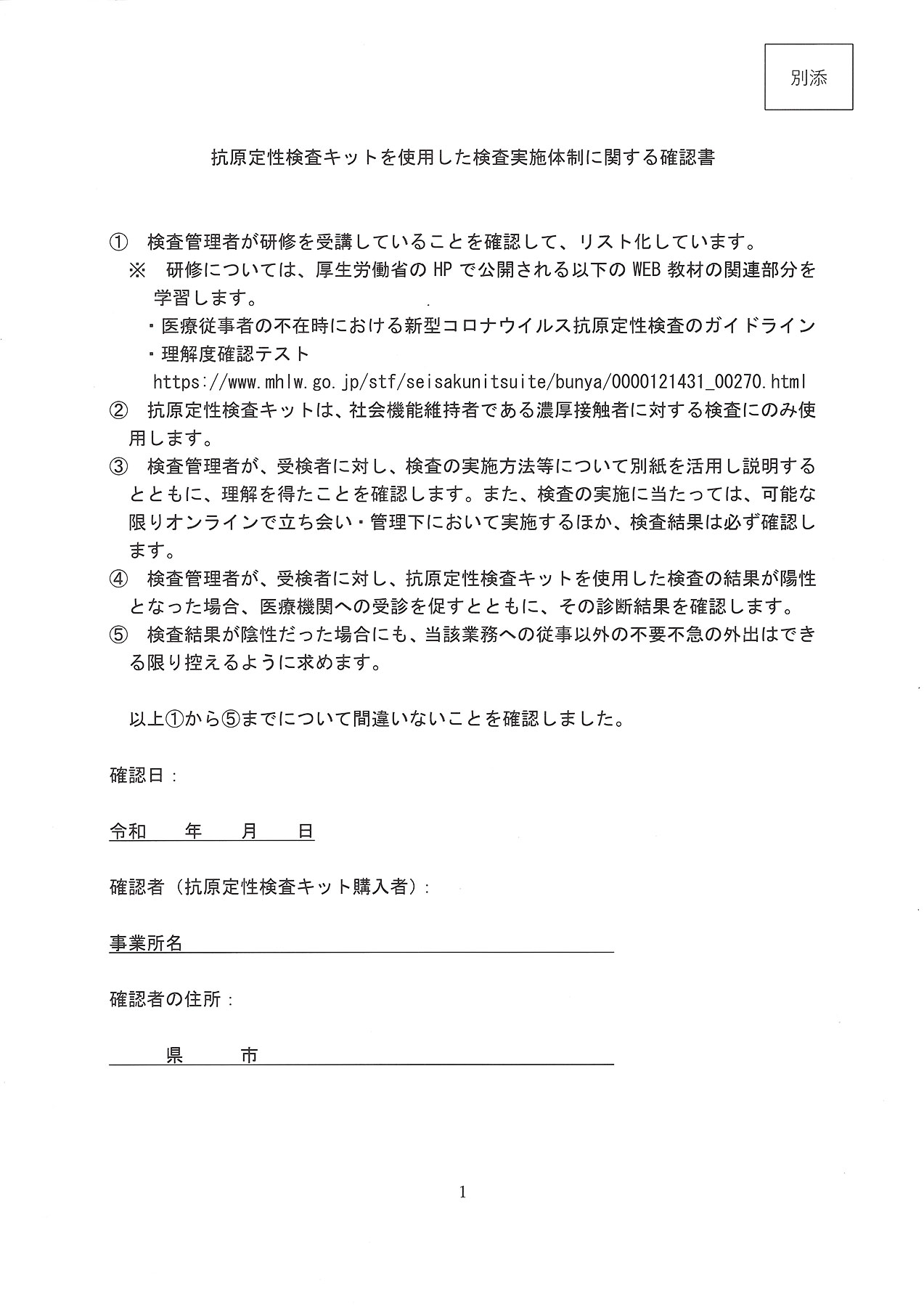 別添

抗原定性検査キットを使用した検査実施体制に関する確認書

① 検査管理者が研修を受講していることを確認して、リスト化しています。
※ 研修については、厚生労働省のHPで公開される以下のWEB教材の関連部分を学習します。
・医療従事者の不在時における新型コロナウイルス抗原定性検査のガイドライン
・理解度確認テスト
https://www.mhlw.go.jp/stf/seisakunitsuite/bunya/0000121431_00270.html
② 抗原定性検査キットは、社会機能維持者である濃厚接触者に対する検査にのみ使用します。
③ 検査管理者が、受検者に対し、検査の実施方法等について別紙を活用し説明するとともに、理解を得たことを確認します。また、検査の実施に当たっては、可能な限りオンラインで立ち会い・管理下において実施するほか、検査結果は必ず確認します。
④ 検査管理者が、受検者に対し、抗原定性検査キットを使用した検査の結果が陽性となった場合、医療機関への受診を促すとともに、その診断結果を確認します。
⑤ 検査結果が陰性だった場合にも、当該業務への従事以外の不要不急の外出はできる限り控えるように求めます。

以上①から⑤までについて間違いないことを確認しました。

確認日：

令和　年　月　日

確認者（抗原定性検査キット購入者）：

事業所名

確認者の住所：

県　市

1